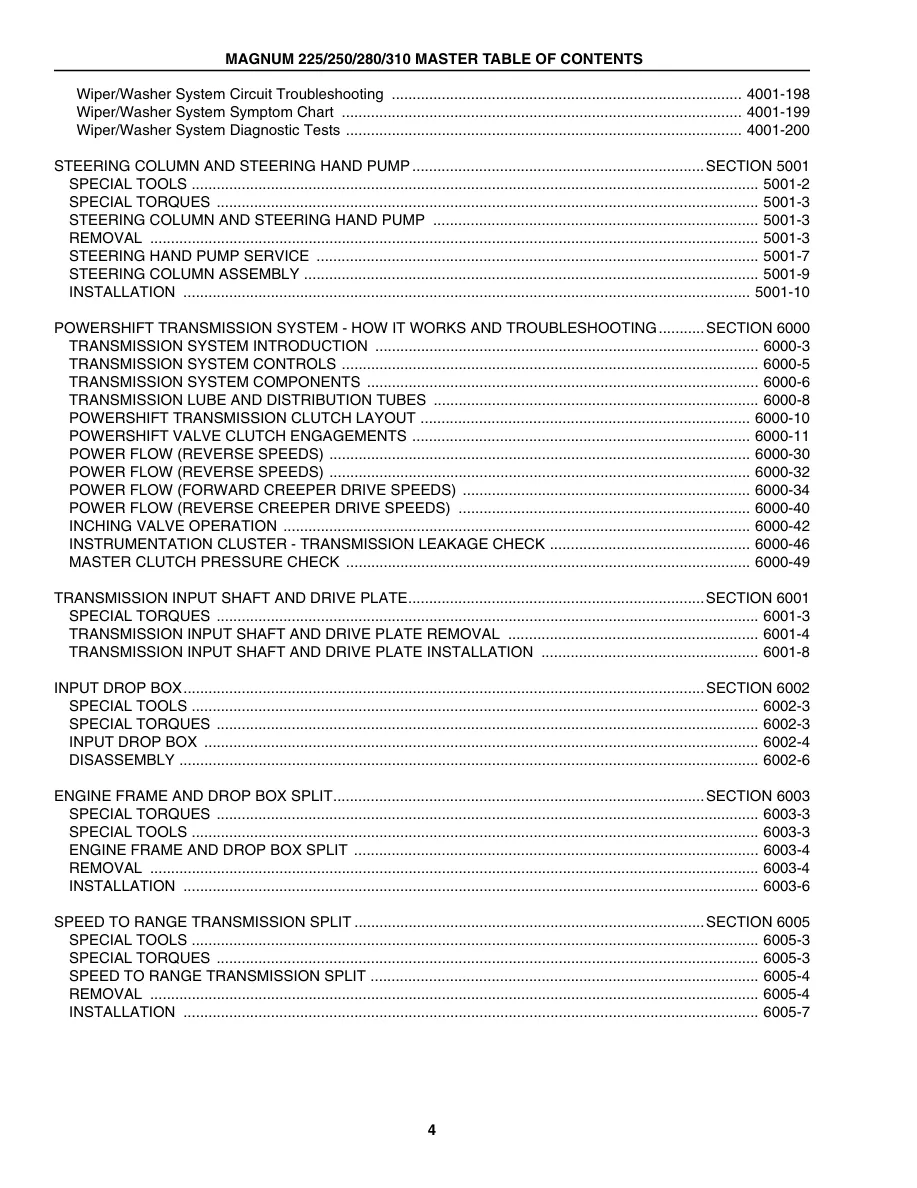 MAGNUM 225/250/280/310 MASTER TABLE OF CONTENTS

Wiper/Washer System Circuit Troubleshooting 4001-198
Wiper/Washer System Symptom Chart 4001-199
Wiper/Washer System Diagnostic Tests 4001-200

STEERING COLUMN AND STEERING HAND PUMP SECTION 5001
SPECIAL TOOLS 5001-2
SPECIAL TORQUES 5001-3
STEERING COLUMN AND STEERING HAND PUMP 5001-3
REMOVAL 5001-3
STEERING HAND PUMP SERVICE 5001-7
STEERING COLUMN ASSEMBLY 5001-9
INSTALLATION 5001-10

POWERSHIFT TRANSMISSION SYSTEM - HOW IT WORKS AND TROUBLESHOOTING SECTION 6000
TRANSMISSION SYSTEM INTRODUCTION 6000-3
TRANSMISSION SYSTEM CONTROLS 6000-5
TRANSMISSION SYSTEM COMPONENTS 6000-6
TRANSMISSION LUBE AND DISTRIBUTION TUBES 6000-8
POWERSHIFT TRANSMISSION CLUTCH LAYOUT 6000-10
POWERSHIFT VALVE CLUTCH ENGAGEMENTS 6000-11
POWER FLOW (REVERSE SPEEDS) 6000-30
POWER FLOW (REVERSE SPEEDS) 6000-32
POWER FLOW (FORWARD CREEPER DRIVE SPEEDS) 6000-34
POWER FLOW (REVERSE CREEPER DRIVE SPEEDS) 6000-40
INCHING VALVE OPERATION 6000-42
INSTRUMENTATION CLUSTER - TRANSMISSION LEAKAGE CHECK 6000-46
MASTER CLUTCH PRESSURE CHECK 6000-49

TRANSMISSION INPUT SHAFT AND DRIVE PLATE SECTION 6001
SPECIAL TORQUES 6001-3
TRANSMISSION INPUT SHAFT AND DRIVE PLATE REMOVAL 6001-4
TRANSMISSION INPUT SHAFT AND DRIVE PLATE INSTALLATION 6001-8

INPUT DROP BOX SECTION 6002
SPECIAL TOOLS 6002-3
SPECIAL TORQUES 6002-3
INPUT DROP BOX 6002-4
DISASSEMBLY 6002-6

ENGINE FRAME AND DROP BOX SPLIT SECTION 6003
SPECIAL TORQUES 6003-3
SPECIAL TOOLS 6003-3
ENGINE FRAME AND DROP BOX SPLIT 6003-4
REMOVAL 6003-4
INSTALLATION 6003-6

SPEED TO RANGE TRANSMISSION SPLIT SECTION 6005
SPECIAL TOOLS 6005-3
SPECIAL TORQUES 6005-3
SPEED TO RANGE TRANSMISSION SPLIT 6005-4
REMOVAL 6005-4
INSTALLATION 6005-7

4